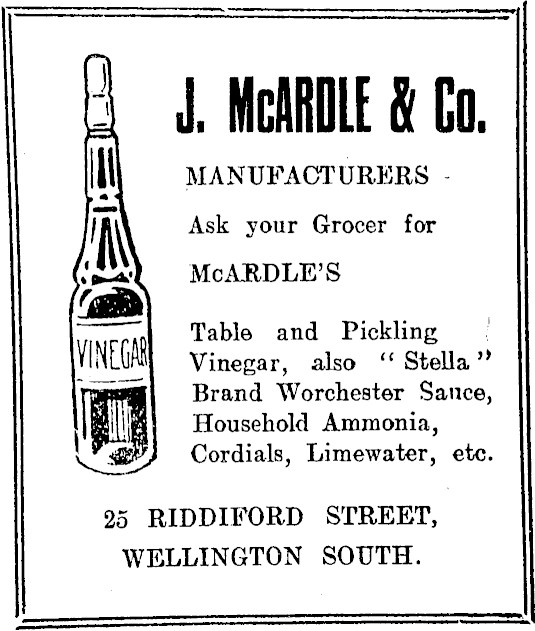 J. McARDLE & Co.

MANUFACTURERS

Ask your Grocer for

McARDLE'S

Table and Pickling Vinegar, also "Stella" Brand Worchester Sauce, Household Ammonia, Cordials, Limewater, etc.

VINEGAR

25 RIDDIFORD STREET,
WELLINGTON SOUTH.